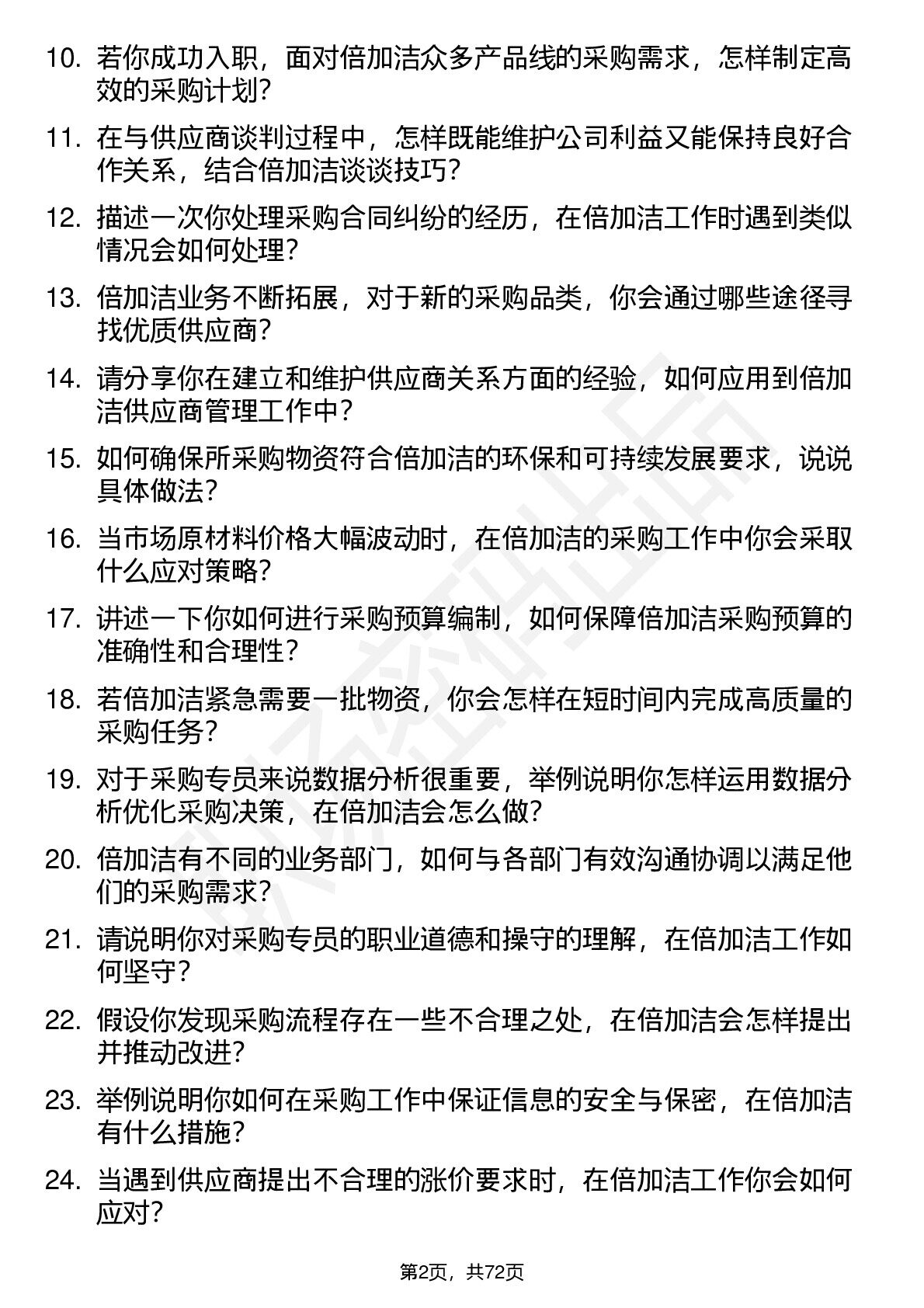 10. 若你成功入职，面对倍加洁众多产品线的采购需求，怎样制定高效的采购计划？

11. 在与供应商谈判过程中，怎样既能维护公司利益又能保持良好合作关系，结合倍加洁谈谈技巧？

12. 描述一次你处理采购合同纠纷的经历，在倍加洁工作时遇到类似情况会如何处理？

13. 倍加洁业务不断拓展，对于新的采购品类，你会通过哪些途径寻找优质供应商？

14. 请分享你在建立和维护供应商关系方面的经验，如何应用到倍加洁供应商管理工作中？

15. 如何确保所采购物资符合倍加洁的环保和可持续发展要求，说说具体做法？

16. 当市场原材料价格大幅波动时，在倍加洁的采购工作中你会采取什么应对策略？

17. 讲述一下你如何进行采购预算编制，如何保障倍加洁采购预算的准确性和合理性？

18. 若倍加洁紧急需要一批物资，你会怎样在短时间内完成高质量的采购任务？

19. 对于采购专员来说数据分析很重要，举例说明你怎样运用数据分析优化采购决策，在倍加洁会怎么做？

20. 倍加洁有不同的业务部门，如何与各部门有效沟通协调以满足他们的采购需求？

21. 请说明你对采购专员的职业道德和操守的理解，在倍加洁工作如何坚守？

22. 假设你发现采购流程存在一些不合理之处，在倍加洁会怎样提出并推动改进？

23. 举例说明你如何在采购工作中保证信息的安全与保密，在倍加洁有什么措施？

24. 当遇到供应商提出不合理的涨价要求时，在倍加洁工作你会如何应对？

第2页，共72页